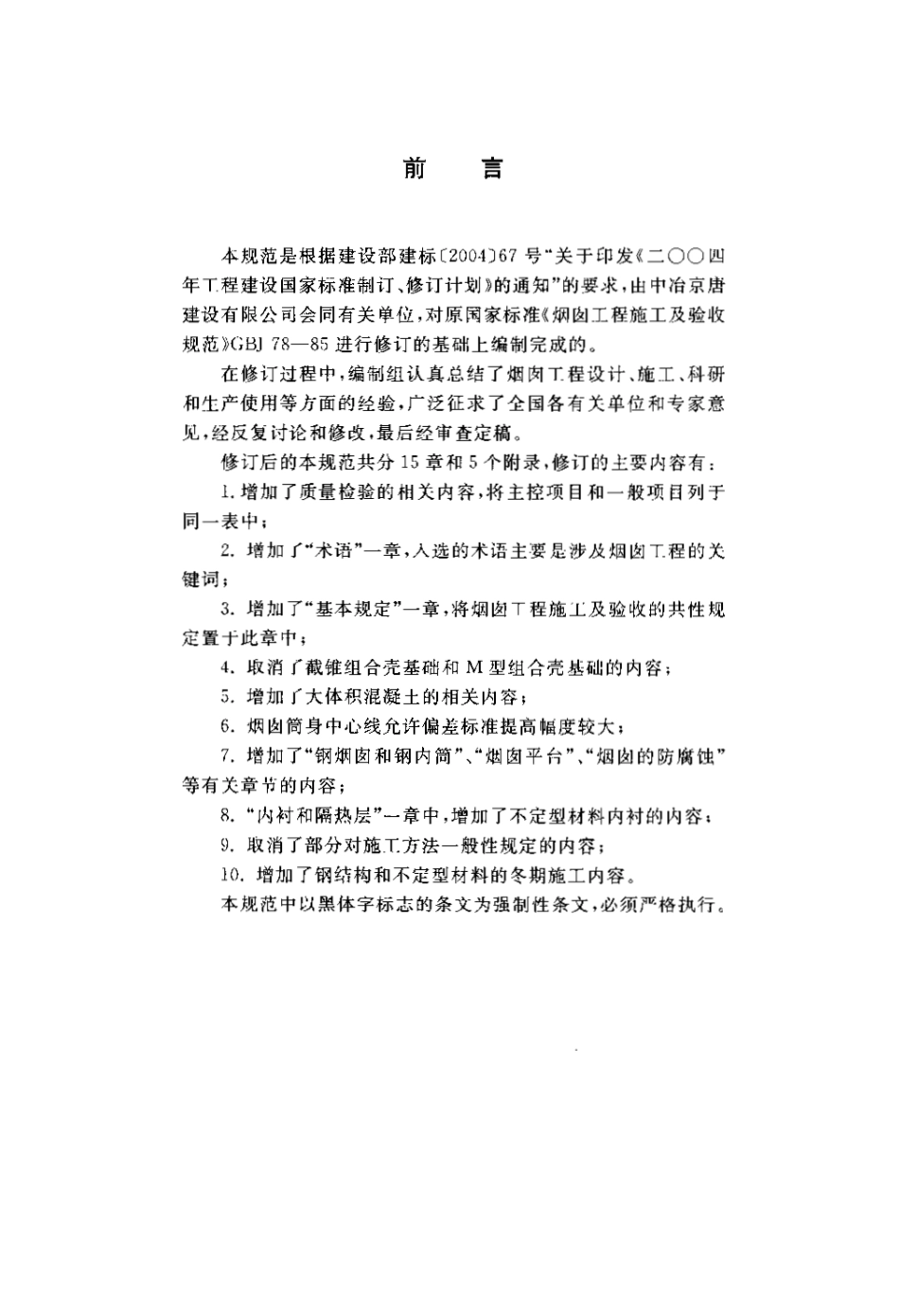 前　言

本规范是根据建设部建标〔2004〕67号“关于印发《二〇〇四年工程建设国家标准制订、修订计划》的通知”的要求，由中冶京唐建设有限公司会同有关单位，对原国家标准《烟囱工程施工及验收规范》GBJ 78—85进行修订的基础上编制完成的。

在修订过程中，编制组认真总结了烟囱工程设计、施工、科研和生产使用等方面的经验，广泛征求了全国各有关单位和专家意见，经反复讨论和修改，最后经审查定稿。

修订后的本规范共分15章和5个附录，修订的主要内容有：

1. 增加了质量检验的相关内容，将主控项目和一般项目列于同一表中；

2. 增加了“术语”一章，入选的术语主要是涉及烟囱工程的关键词；

3. 增加了“基本规定”一章，将烟囱工程施工及验收的共性规定置于此章中；

4. 取消了截锥组合壳基础和M型组合壳基础的内容；

5. 增加了大体积混凝土的相关内容；

6. 烟囱筒身中心线允许偏差标准提高幅度较大；

7. 增加了“钢烟囱和钢内筒”、“烟囱平台”、“烟囱的防腐蚀”等有关章节的内容；

8. “内衬和隔热层”一章中，增加了不定型材料内衬的内容；

9. 取消了部分对施工方法一般性规定的内容；

10. 增加了钢结构和不定型材料的冬期施工内容。

本规范中以黑体字标志的条文为强制性条文，必须严格执行。